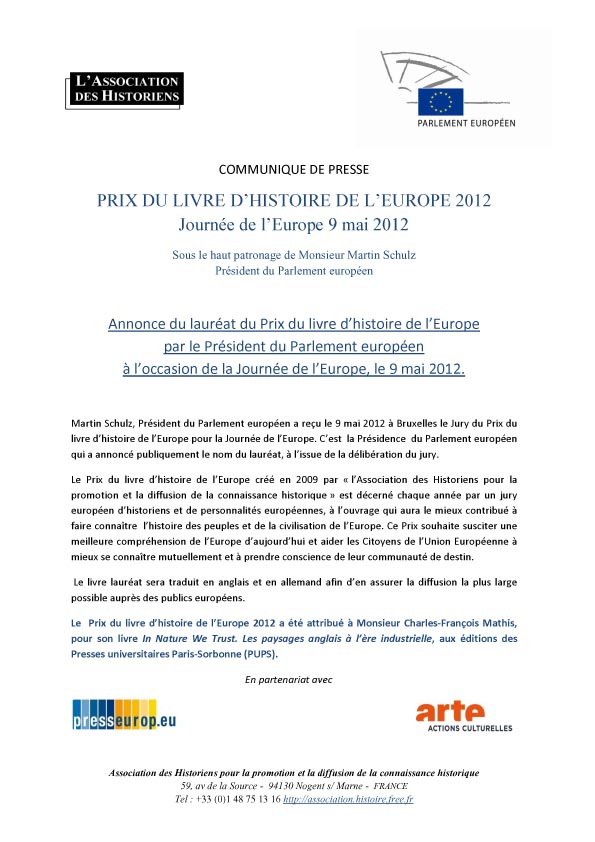 L'ASSOCIATION DES HISTORIENS

PARLEMENT EUROPÉEN

COMMUNIQUE DE PRESSE

PRIX DU LIVRE D'HISTOIRE DE L'EUROPE 2012
Journée de l'Europe 9 mai 2012

Sous le haut patronage de Monsieur Martin Schulz
Président du Parlement européen

Annonce du lauréat du Prix du livre d'histoire de l'Europe
par le Président du Parlement européen
à l'occasion de la Journée de l'Europe, le 9 mai 2012.

Martin Schulz, Président du Parlement européen a reçu le 9 mai 2012 à Bruxelles le Jury du Prix du livre d'histoire de l'Europe pour la Journée de l'Europe. C'est la Présidence du Parlement européen qui a annoncé publiquement le nom du lauréat, à l'issue de la délibération du jury.

Le Prix du livre d'histoire de l'Europe créé en 2009 par « l'Association des Historiens pour la promotion et la diffusion de la connaissance historique » est décerné chaque année par un jury européen d'historiens et de personnalités européennes, à l'ouvrage qui aura le mieux contribué à faire connaître l'histoire des peuples et de la civilisation de l'Europe. Ce Prix souhaite susciter une meilleure compréhension de l'Europe d'aujourd'hui et aider les Citoyens de l'Union Européenne à mieux se connaître mutuellement et à prendre conscience de leur communauté de destin.

Le livre lauréat sera traduit en anglais et en allemand afin d'en assurer la diffusion la plus large possible auprès des publics européens.

Le Prix du livre d'histoire de l'Europe 2012 a été attribué à Monsieur Charles-François Mathis, pour son livre In Nature We Trust. Les paysages anglais à l'ère industrielle, aux éditions des Presses universitaires Paris-Sorbonne (PUPS).

En partenariat avec

presseurop.eu

arte
ACTIONS CULTURELLES

Association des Historiens pour la promotion et la diffusion de la connaissance historique
59, av de la Source - 94130 Nogent s/ Marne - FRANCE
Tel : +33 (0)1 48 75 13 16 http://association.histoire.free.fr